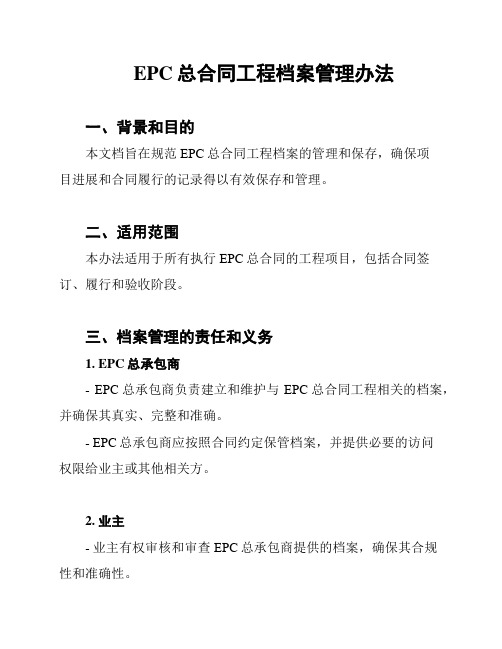 EPC 总合同工程档案管理办法

一、背景和目的

本文档旨在规范 EPC 总合同工程档案的管理和保存，确保项目进展和合同履行的记录得以有效保存和管理。

二、适用范围

本办法适用于所有执行 EPC 总合同的工程项目，包括合同签订、履行和验收阶段。

三、档案管理的责任和义务

1. EPC 总承包商

- EPC 总承包商负责建立和维护与 EPC 总合同工程相关的档案，并确保其真实、完整和准确。

- EPC 总承包商应按照合同约定保管档案，并提供必要的访问权限给业主或其他相关方。

2. 业主

- 业主有权审核和审查 EPC 总承包商提供的档案，确保其合规性和准确性。